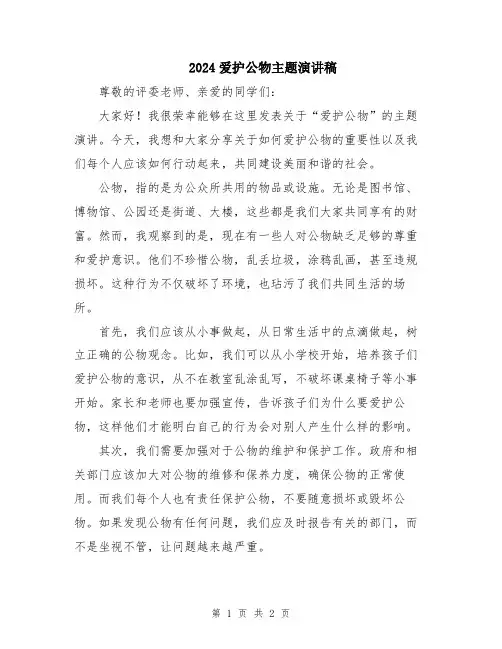 2024 爱护公物主题演讲稿

尊敬的评委老师、亲爱的同学们：

大家好！我很荣幸能够在这里发表关于“爱护公物”的主题演讲。今天，我想和大家分享关于如何爱护公物的重要性以及我们每个人应该如何行动起来，共同建设美丽和谐的社会。

公物，指的是为公众所共用的物品或设施。无论是图书馆、博物馆、公园还是街道、大楼，这些都是我们大家共同享有的财富。然而，我观察到的是，现在有一些人对公物缺乏足够的尊重和爱护意识。他们不珍惜公物，乱丢垃圾，涂鸦乱画，甚至违规损坏。这种行为不仅破坏了环境，也玷污了我们共同生活的场所。

首先，我们应该从小事做起，从日常生活中的点滴做起，树立正确的公物观念。比如，我们可以从小学校开始，培养孩子们爱护公物的意识，从不在教室乱涂乱写，不破坏课桌椅子等小事开始。家长和老师也要加强宣传，告诉孩子们为什么要爱护公物，这样他们才能明白自己的行为会对别人产生什么样的影响。

其次，我们需要加强对于公物的维护和保护工作。政府和相关部门应该加大对公物的维修和保养力度，确保公物的正常使用。而我们每个人也有责任保护公物，不要随意损坏或毁坏公物。如果发现公物有任何问题，我们应及时报告有关的部门，而不是坐视不管，让问题越来越严重。

第 1 页 共 2 页